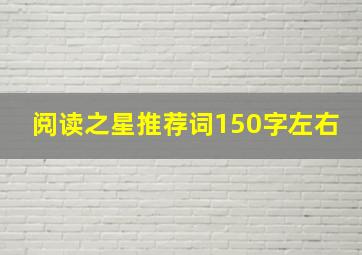 阅读之星推荐词150字左右